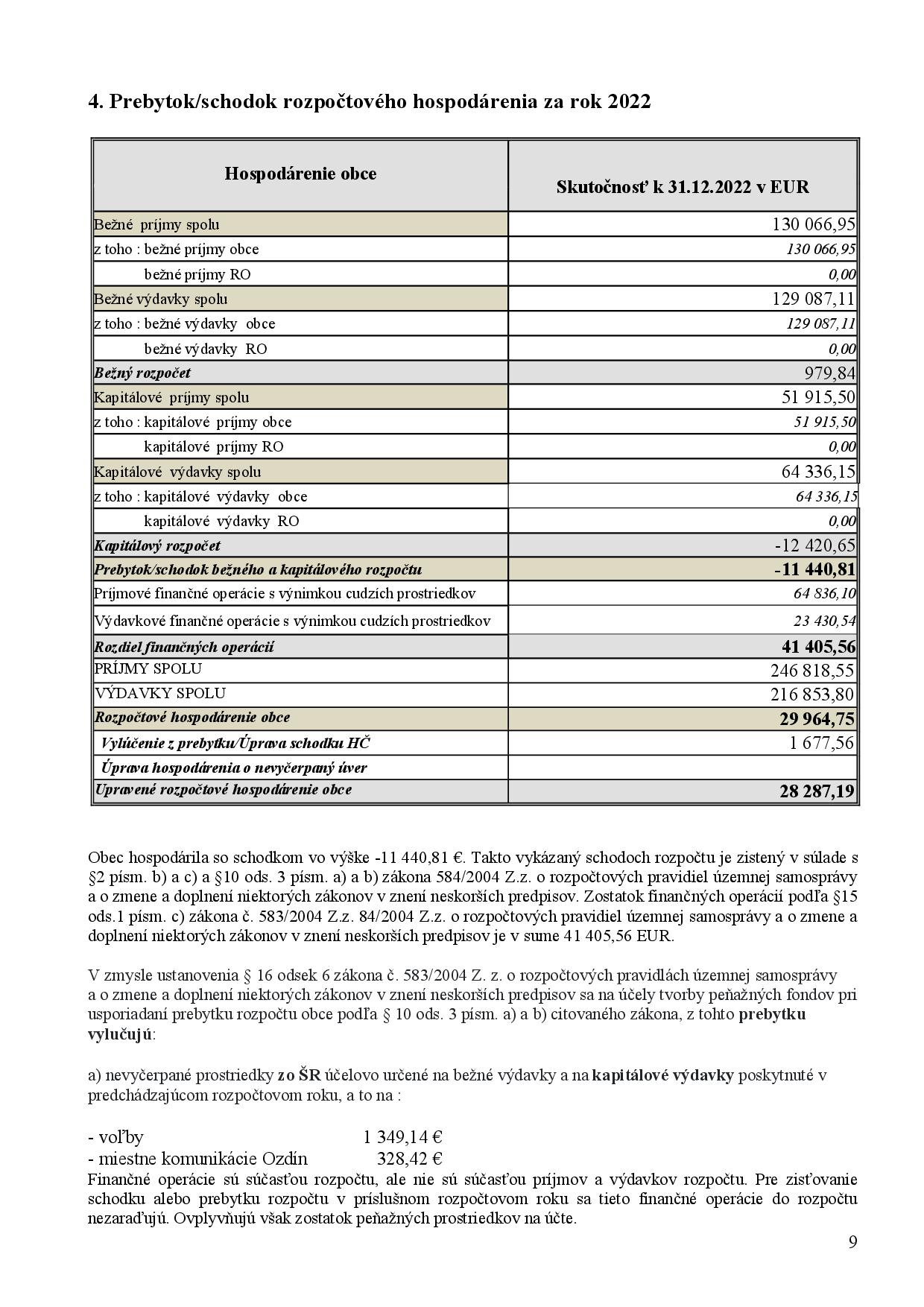 4. Prebytok/schodok rozpočtového hospodárenia za rok 2022

| Hospodárenie obce | Skutočnosť k 31.12.2022 v EUR |
|---|---|
| Bežné príjmy spolu | 130 066,95 |
| z toho : bežné príjmy obce | 130 066,95 |
| bežné príjmy RO | 0,00 |
| Bežné výdavky spolu | 129 087,11 |
| z toho : bežné výdavky obce | 129 087,11 |
| bežné výdavky RO | 0,00 |
| Bežný rozpočet | 979,84 |
| Kapitálové príjmy spolu | 51 915,50 |
| z toho : kapitálové príjmy obce | 51 915,50 |
| kapitálové príjmy RO | 0,00 |
| Kapitálové výdavky spolu | 64 336,15 |
| z toho : kapitálové výdavky obce | 64 336,15 |
| kapitálové výdavky RO | 0,00 |
| Kapitálový rozpočet | -12 420,65 |
| Prebytok/schodok bežného a kapitálového rozpočtu | -11 440,81 |
| Príjmové finančné operácie s výnimkou cudzích prostriedkov | 64 836,10 |
| Výdavkové finančné operácie s výnimkou cudzích prostriedkov | 23 430,54 |
| Rozdiel finančných operácií | 41 405,56 |
| PRÍJMY SPOLU | 246 818,55 |
| VÝDAVKY SPOLU | 216 853,80 |
| Rozpočtové hospodárenie obce | 29 964,75 |
| Vylúčenie z prebytku/Úprava schodku HČ | 1 677,56 |
| Úprava hospodárenia o nevyčerpaný úver | |
| Upravené rozpočtové hospodárenie obce | 28 287,19 |

Obec hospodárila so schodkom vo výške -11 440,81 €. Takto vykázaný schodoch rozpočtu je zistený v súlade s §2 písm. b) a c) a §10 ods. 3 písm. a) a b) zákona 584/2004 Z.z. o rozpočtových pravidiel územnej samosprávy a o zmene a doplnení niektorých zákonov v znení neskorších predpisov. Zostatok finančných operácií podľa §15 ods.1 písm. c) zákona č. 583/2004 Z.z. 84/2004 Z.z. o rozpočtových pravidiel územnej samosprávy a o zmene a doplnení niektorých zákonov v znení neskorších predpisov je v sume 41 405,56 EUR.

V zmysle ustanovenia § 16 odsek 6 zákona č. 583/2004 Z. z. o rozpočtových pravidlách územnej samosprávy a o zmene a doplnení niektorých zákonov v znení neskorších predpisov sa na účely tvorby peňažných fondov pri usporiadaní prebytku rozpočtu obce podľa § 10 ods. 3 písm. a) a b) citovaného zákona, z tohto prebytku vylučujú:

a) nevyčerpané prostriedky zo ŠR účelovo určené na bežné výdavky a na kapitálové výdavky poskytnuté v predchádzajúcom rozpočtovom roku, a to na :

- voľby 1 349,14 €
- miestne komunikácie Ozdín 328,42 €
Finančné operácie sú súčasťou rozpočtu, ale nie sú súčasťou príjmov a výdavkov rozpočtu. Pre zisťovanie schodku alebo prebytku rozpočtu v príslušnom rozpočtovom roku sa tieto finančné operácie do rozpočtu nezaraďujú. Ovplyvňujú však zostatok peňažných prostriedkov na účte.

9